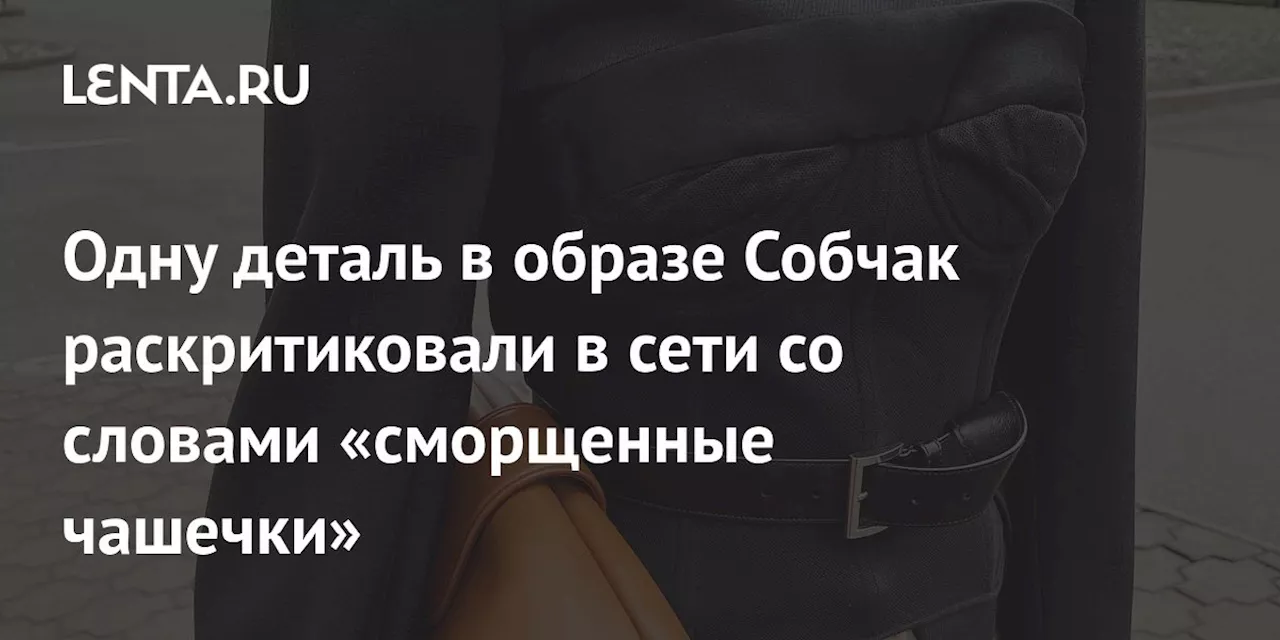 LENTA.RU

Одну деталь в образе Собчак раскритиковали в сети со словами «сморщенные чашечки»